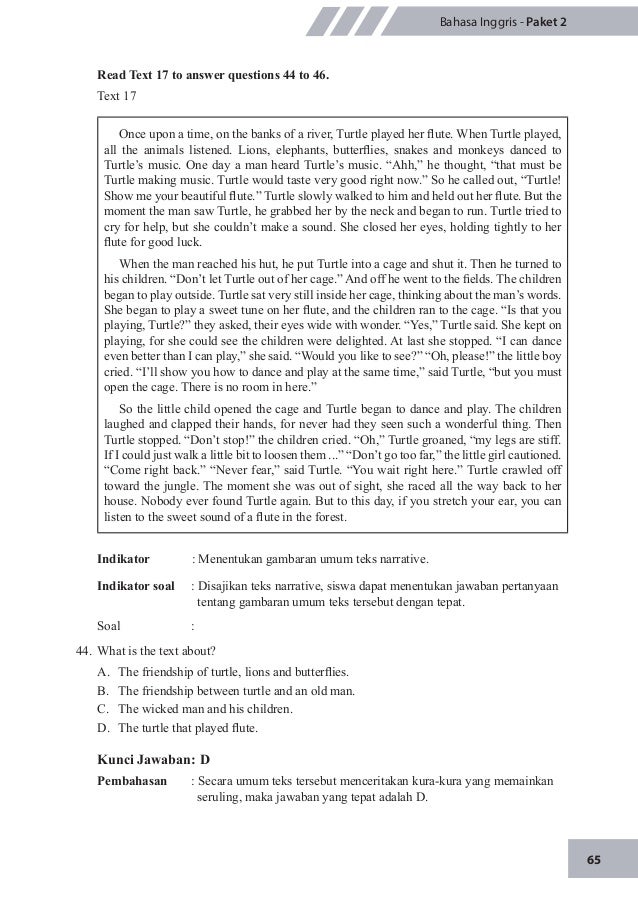 Bahasa Inggris - Paket 2

Read Text 17 to answer questions 44 to 46.

Text 17

Once upon a time, on the banks of a river, Turtle played her flute. When Turtle played, all the animals listened. Lions, elephants, butterflies, snakes and monkeys danced to Turtle's music. One day a man heard Turtle's music. "Ahh," he thought, "that must be Turtle making music. Turtle would taste very good right now." So he called out, "Turtle! Show me your beautiful flute." Turtle slowly walked to him and held out her flute. But the moment the man saw Turtle, he grabbed her by the neck and began to run. Turtle tried to cry for help, but she couldn't make a sound. She closed her eyes, holding tightly to her flute for good luck.

When the man reached his hut, he put Turtle into a cage and shut it. Then he turned to his children. "Don't let Turtle out of her cage." And off he went to the fields. The children began to play outside. Turtle sat very still inside her cage, thinking about the man's words. She began to play a sweet tune on her flute, and the children ran to the cage. "Is that you playing, Turtle?" they asked, their eyes wide with wonder. "Yes," Turtle said. She kept on playing, for she could see the children were delighted. At last she stopped. "I can dance even better than I can play," she said. "Would you like to see?" "Oh, please!" the little boy cried. "I'll show you how to dance and play at the same time," said Turtle, "but you must open the cage. There is no room in here."

So the little child opened the cage and Turtle began to dance and play. The children laughed and clapped their hands, for never had they seen such a wonderful thing. Then Turtle stopped. "Don't stop!" the children cried. "Oh," Turtle groaned, "my legs are stiff. If I could just walk a little bit to loosen them ..." "Don't go too far," the little girl cautioned. "Come right back." "Never fear," said Turtle. "You wait right here." Turtle crawled off toward the jungle. The moment she was out of sight, she raced all the way back to her house. Nobody ever found Turtle again. But to this day, if you stretch your ear, you can listen to the sweet sound of a flute in the forest.

Indikator : Menentukan gambaran umum teks narrative.

Indikator soal : Disajikan teks narrative, siswa dapat menentukan jawaban pertanyaan tentang gambaran umum teks tersebut dengan tepat.

Soal :

44. What is the text about?
A. The friendship of turtle, lions and butterflies.
B. The friendship between turtle and an old man.
C. The wicked man and his children.
D. The turtle that played flute.

Kunci Jawaban: D

Pembahasan : Secara umum teks tersebut menceritakan kura-kura yang memainkan seruling, maka jawaban yang tepat adalah D.

65